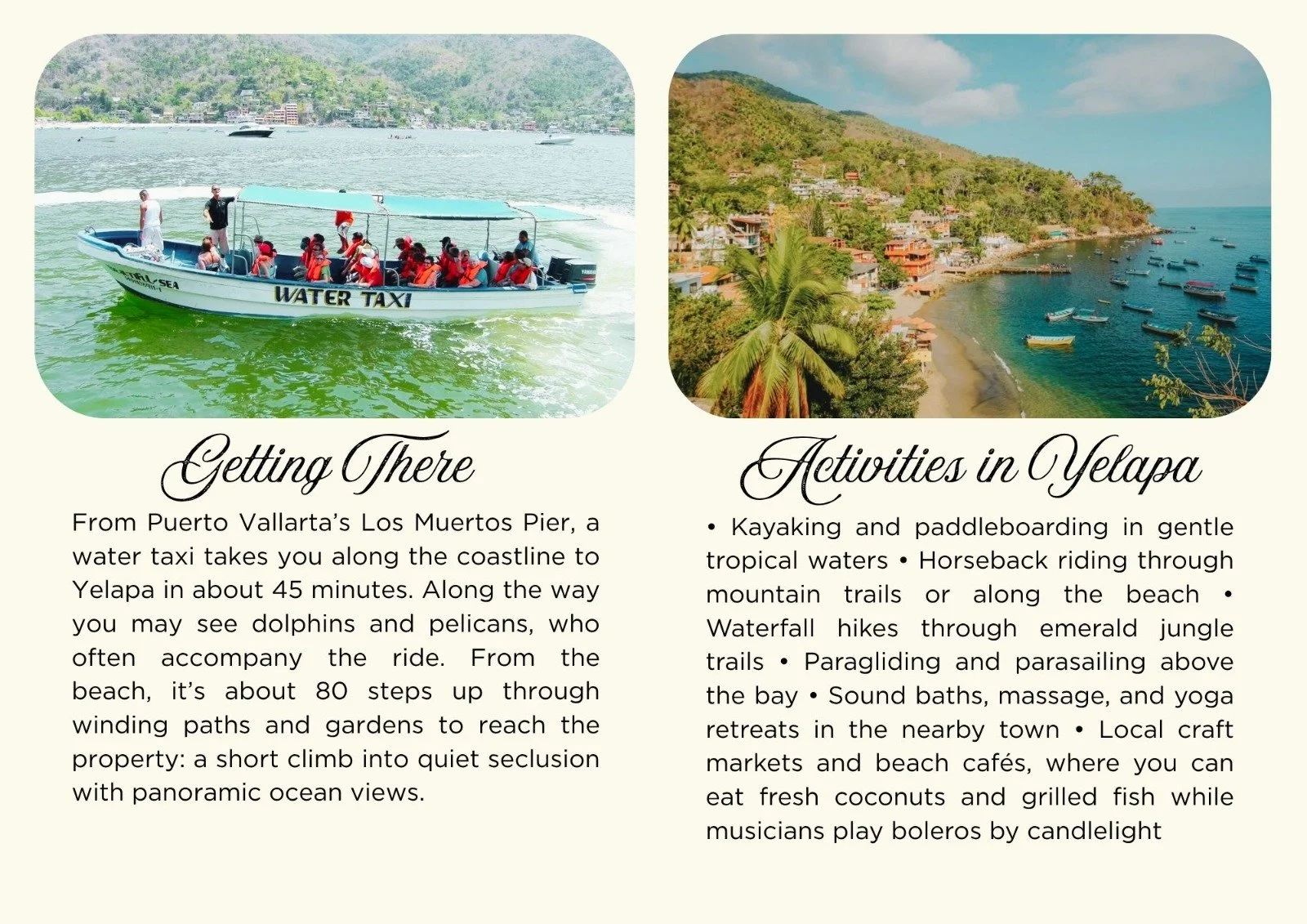 WATER TAXI

Getting There

From Puerto Vallarta's Los Muertos Pier, a water taxi takes you along the coastline to Yelapa in about 45 minutes. Along the way you may see dolphins and pelicans, who often accompany the ride. From the beach, it's about 80 steps up through winding paths and gardens to reach the property: a short climb into quiet seclusion with panoramic ocean views.

Activities in Yelapa

• Kayaking and paddleboarding in gentle tropical waters • Horseback riding through mountain trails or along the beach • Waterfall hikes through emerald jungle trails • Paragliding and parasailing above the bay • Sound baths, massage, and yoga retreats in the nearby town • Local craft markets and beach cafés, where you can eat fresh coconuts and grilled fish while musicians play boleros by candlelight